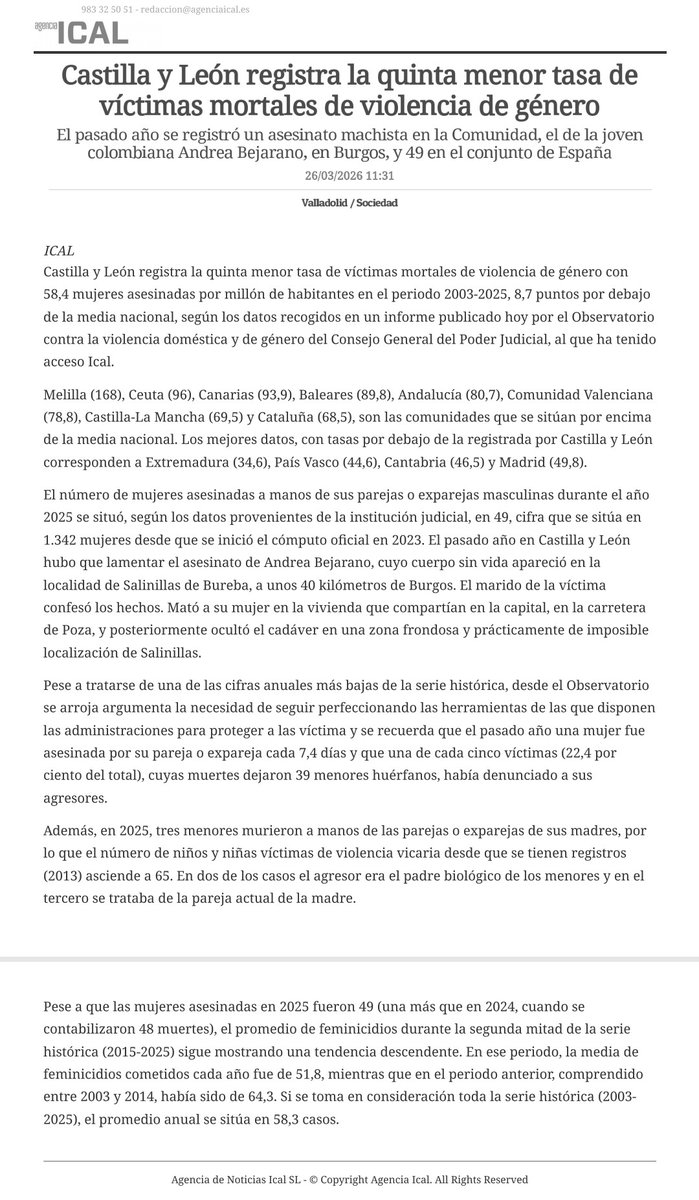 983 32 50 51 - redaccion@agenciaical.es

agencia ICAL

Castilla y León registra la quinta menor tasa de víctimas mortales de violencia de género

El pasado año se registró un asesinato machista en la Comunidad, el de la joven colombiana Andrea Bejarano, en Burgos, y 49 en el conjunto de España

26/03/2026 11:31

Valladolid / Sociedad

ICAL
Castilla y León registra la quinta menor tasa de víctimas mortales de violencia de género con 58,4 mujeres asesinadas por millón de habitantes en el periodo 2003-2025, 8,7 puntos por debajo de la media nacional, según los datos recogidos en un informe publicado hoy por el Observatorio contra la violencia doméstica y de género del Consejo General del Poder Judicial, al que ha tenido acceso Ical.

Melilla (168), Ceuta (96), Canarias (93,9), Baleares (89,8), Andalucía (80,7), Comunidad Valenciana (78,8), Castilla-La Mancha (69,5) y Cataluña (68,5), son las comunidades que se sitúan por encima de la media nacional. Los mejores datos, con tasas por debajo de la registrada por Castilla y León corresponden a Extremadura (34,6), País Vasco (44,6), Cantabria (46,5) y Madrid (49,8).

El número de mujeres asesinadas a manos de sus parejas o exparejas masculinas durante el año 2025 se situó, según los datos provenientes de la institución judicial, en 49, cifra que se sitúa en 1.342 mujeres desde que se inició el cómputo oficial en 2023. El pasado año en Castilla y León hubo que lamentar el asesinato de Andrea Bejarano, cuyo cuerpo sin vida apareció en la localidad de Salinillas de Bureba, a unos 40 kilómetros de Burgos. El marido de la víctima confesó los hechos. Mató a su mujer en la vivienda que compartían en la capital, en la carretera de Poza, y posteriormente ocultó el cadáver en una zona frondosa y prácticamente de imposible localización de Salinillas.

Pese a tratarse de una de las cifras anuales más bajas de la serie histórica, desde el Observatorio se arroja argumenta la necesidad de seguir perfeccionando las herramientas de las que disponen las administraciones para proteger a las víctima y se recuerda que el pasado año una mujer fue asesinada por su pareja o expareja cada 7,4 días y que una de cada cinco víctimas (22,4 por ciento del total), cuyas muertes dejaron 39 menores huérfanos, había denunciado a sus agresores.

Además, en 2025, tres menores murieron a manos de las parejas o exparejas de sus madres, por lo que el número de niños y niñas víctimas de violencia vicaria desde que se tienen registros (2013) asciende a 65. En dos de los casos el agresor era el padre biológico de los menores y en el tercero se trataba de la pareja actual de la madre.

Pese a que las mujeres asesinadas en 2025 fueron 49 (una más que en 2024, cuando se contabilizaron 48 muertes), el promedio de feminicidios durante la segunda mitad de la serie histórica (2015-2025) sigue mostrando una tendencia descendente. En ese periodo, la media de feminicidios cometidos cada año fue de 51,8, mientras que en el periodo anterior, comprendido entre 2003 y 2014, había sido de 64,3. Si se toma en consideración toda la serie histórica (2003-2025), el promedio anual se sitúa en 58,3 casos.

Agencia de Noticias Ical SL - © Copyright Agencia Ical. All Rights Reserved